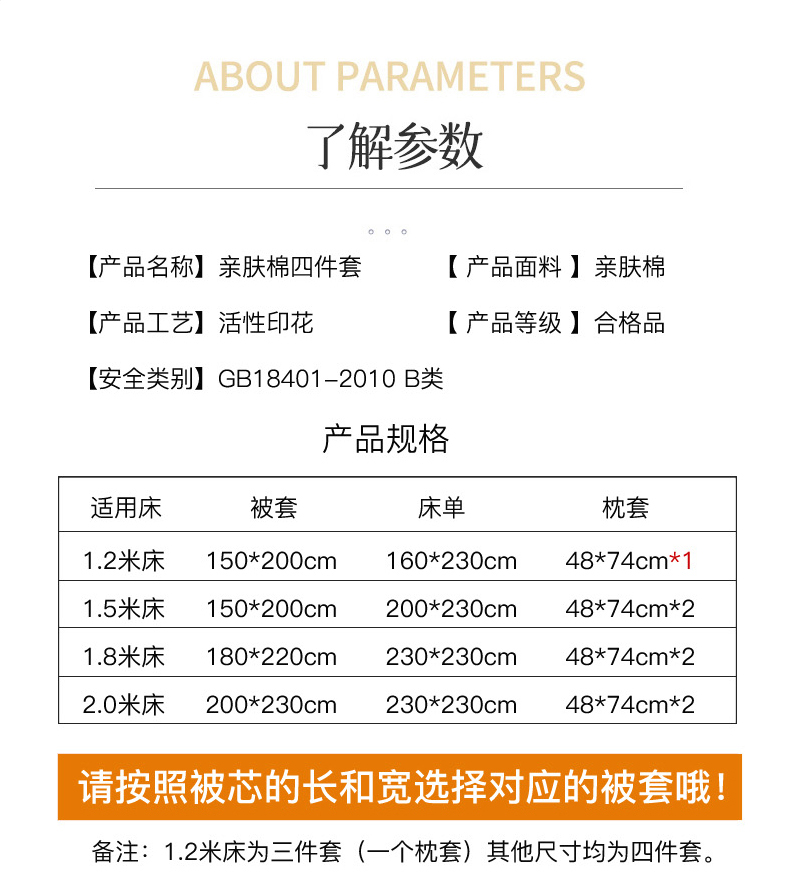 ABOUT PARAMETERS

了解参数

【产品名称】亲肤棉四件套

【产品面料】亲肤棉

【产品工艺】活性印花

【产品等级】合格品

【安全类别】GB18401-2010 B类

产品规格

| 适用床 | 被套 | 床单 | 枕套 |
|---|---|---|---|
| 1.2米床 | 150*200cm | 160*230cm | 48*74cm*1 |
| 1.5米床 | 150*200cm | 200*230cm | 48*74cm*2 |
| 1.8米床 | 180*220cm | 230*230cm | 48*74cm*2 |
| 2.0米床 | 200*230cm | 230*230cm | 48*74cm*2 |

请按照被芯的长和宽选择对应的被套哦！

备注：1.2米床为三件套（一个枕套）其他尺寸均为四件套。